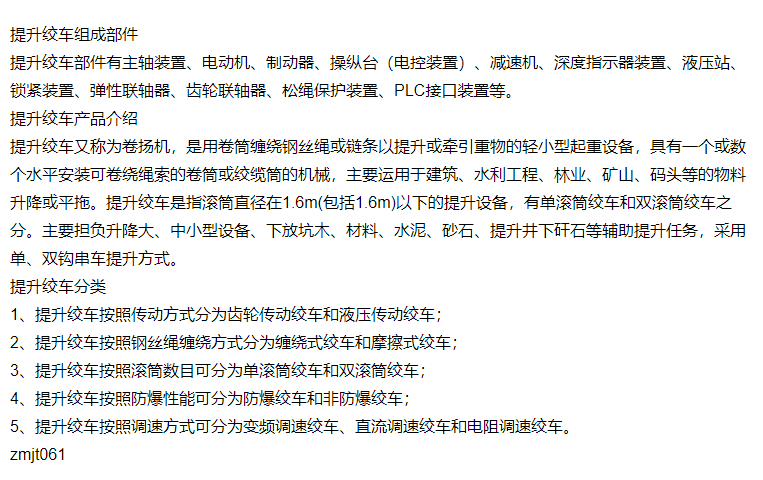 提升绞车组成部件
提升绞车部件有主轴装置、电动机、制动器、操纵台（电控装置）、减速机、深度指示器装置、液压站、锁紧装置、弹性联轴器、齿轮联轴器、松绳保护装置、PLC接口装置等。
提升绞车产品介绍
提升绞车又称为卷扬机，是用卷筒缠绕钢丝绳或链条以提升或牵引重物的轻小型起重设备，具有一个或数个水平安装可卷绕绳索的卷筒或绞缆筒的机械，主要运用于建筑、水利工程、林业、矿山、码头等的物料升降或平拖。提升绞车是指滚筒直径在1.6m(包括1.6m)以下的提升设备，有单滚筒绞车和双滚筒绞车之分。主要担负升降大、中小型设备、下放坑木、材料、水泥、砂石、提升井下矸石等辅助提升任务，采用单、双钩串车提升方式。
提升绞车分类
1、提升绞车按照传动方式分为齿轮传动绞车和液压传动绞车；
2、提升绞车按照钢丝绳缠绕方式分为缠绕式绞车和摩擦式绞车；
3、提升绞车按照滚筒数目可分为单滚筒绞车和双滚筒绞车；
4、提升绞车按照防爆性能可分为防爆绞车和非防爆绞车；
5、提升绞车按照调速方式可分为变频调速绞车、直流调速绞车和电阻调速绞车。
zmjt061